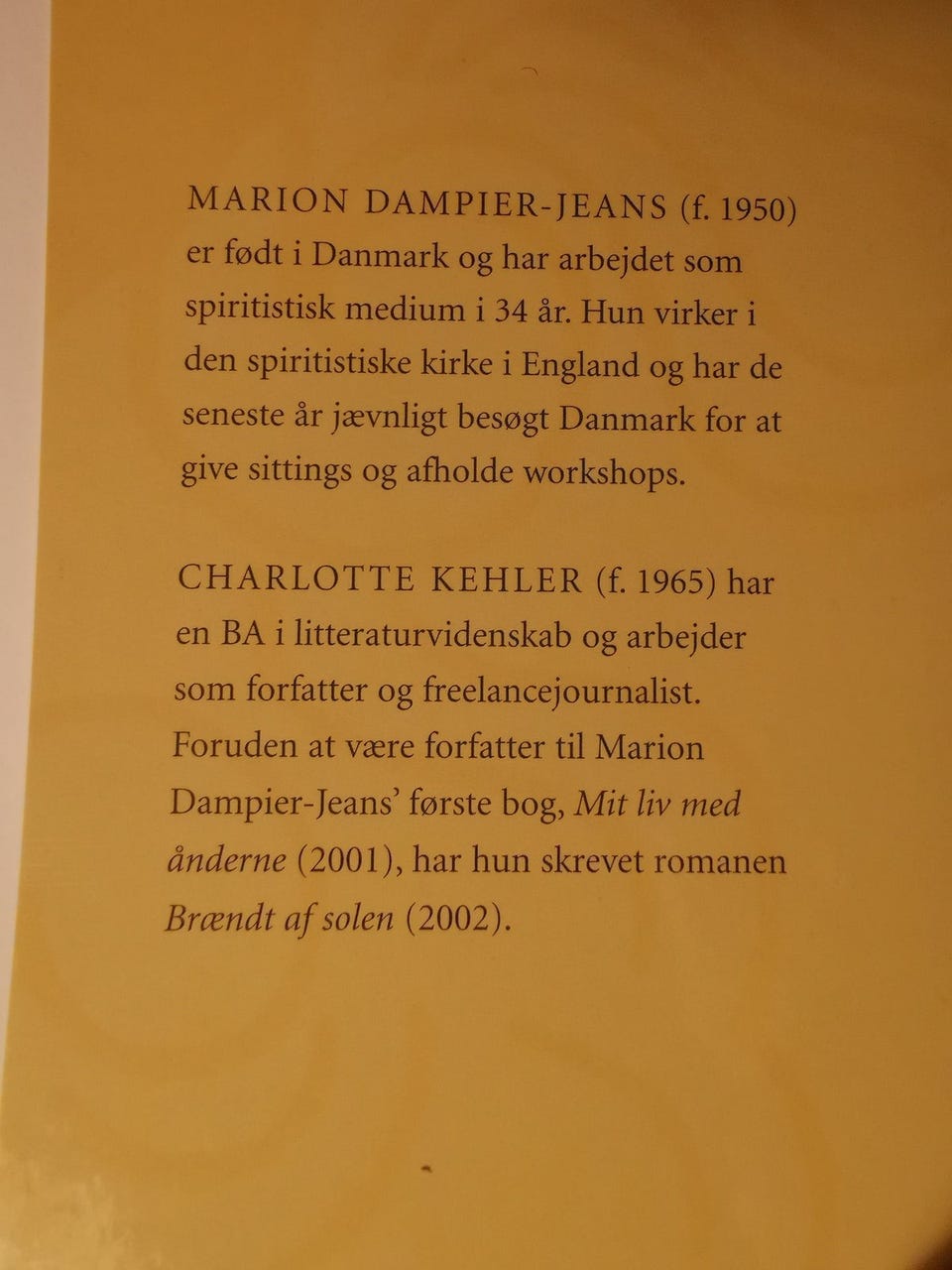 MARION DAMPIER-JEANS (f. 1950) er født i Danmark og har arbejdet som spiritistisk medium i 34 år. Hun virker i den spiritistiske kirke i England og har de seneste år jævnligt besøgt Danmark for at give sittings og afholde workshops.

CHARLOTTE KEHLER (f. 1965) har en BA i litteraturvidenskab og arbejder som forfatter og freelancejournalist. Foruden at være forfatter til Marion Dampier-Jeans' første bog, Mit liv med ånderne (2001), har hun skrevet romanen Brændt af solen (2002).